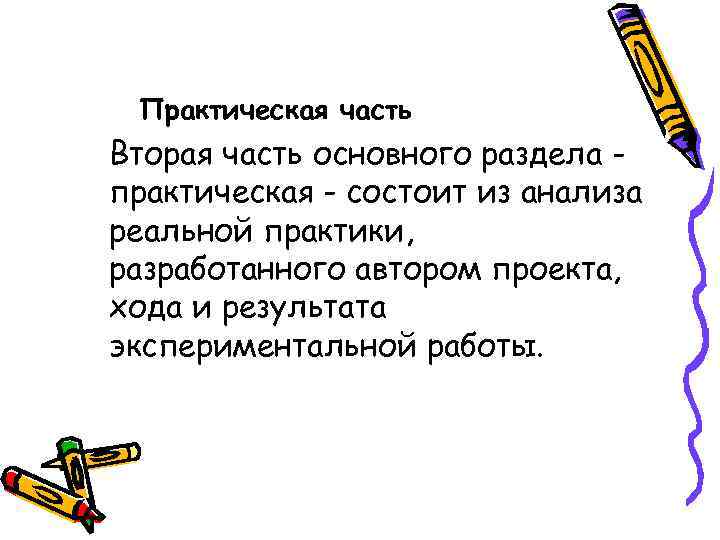 Практическая часть

Вторая часть основного раздела - практическая - состоит из анализа реальной практики, разработанного автором проекта, хода и результата экспериментальной работы.